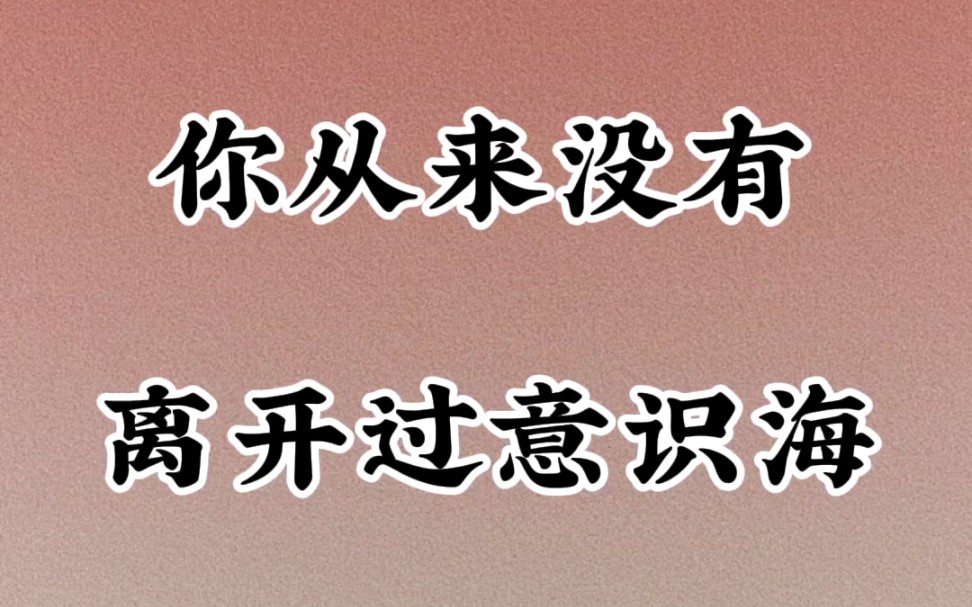 你从来没有

离开过意识海